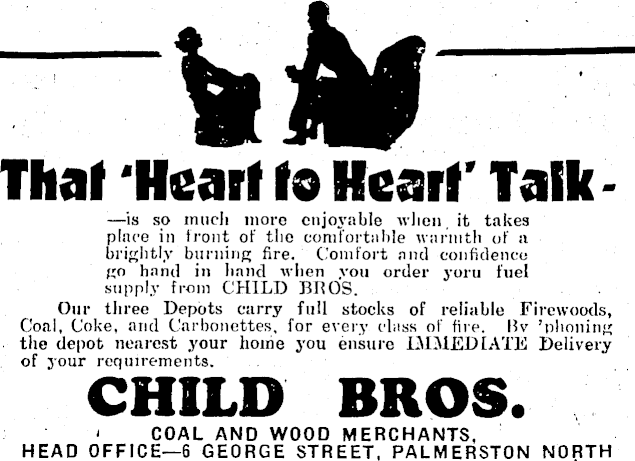 That 'Heart to Heart' Talk-

—is so much more enjoyable when it takes place in front of the comfortable warmth of a brightly burning fire. Comfort and confidence go hand in hand when you order yoru fuel supply from CHILD BROS.

Our three Depots carry full stocks of reliable Firewoods, Coal, Coke, and Carbonettes, for every class of fire. By 'phoning the depot nearest your home you ensure IMMEDIATE Delivery of your requirements.

CHILD BROS.

COAL AND WOOD MERCHANTS,
HEAD OFFICE—6 GEORGE STREET, PALMERSTON NORTH